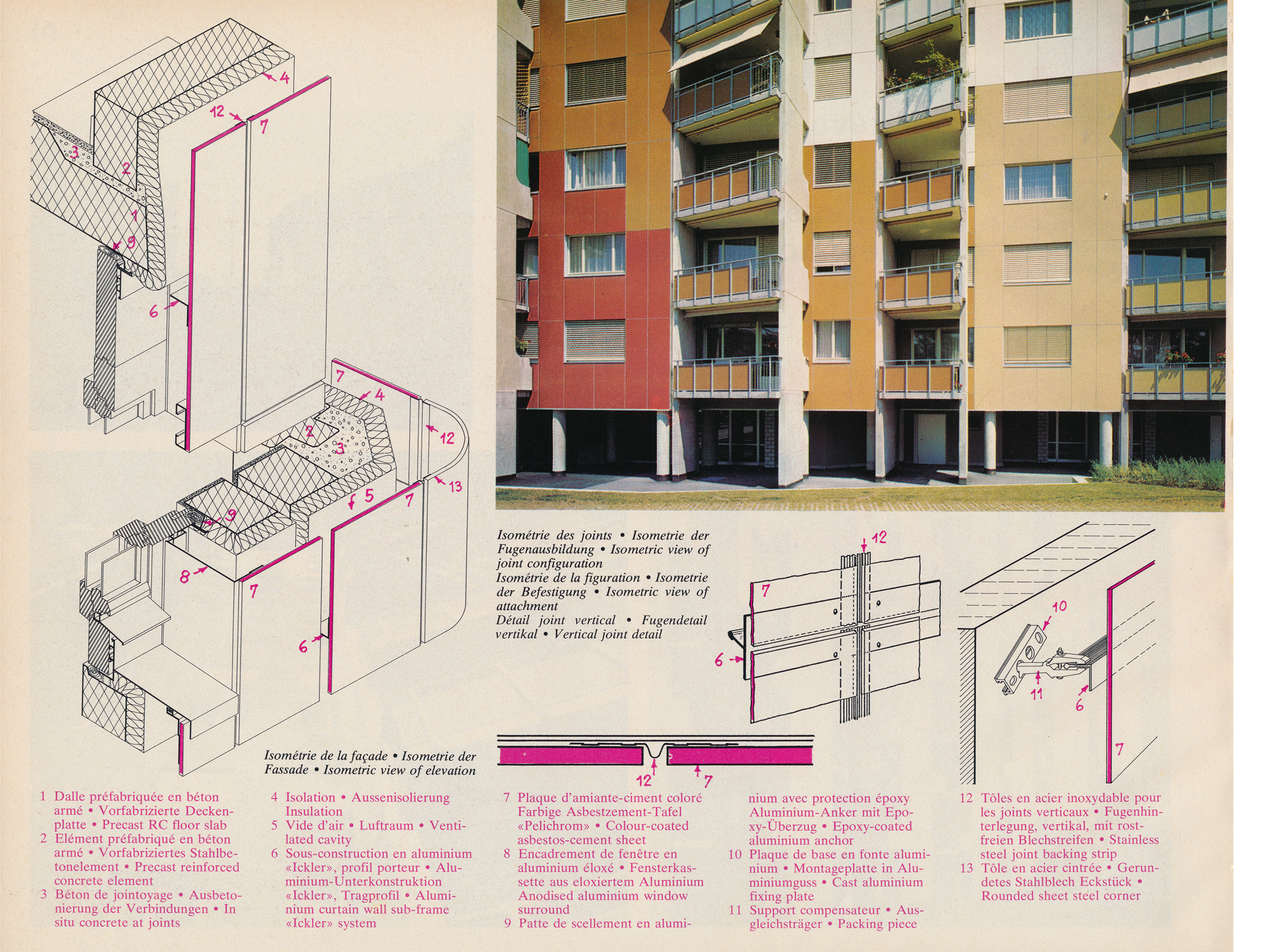 4
12
7
3
2
1
9
6
7
4
2
3
12
13
5
7
9
8
7
6

Isométrie de la façade • Isometrie der Fassade • Isometric view of elevation

Isométrie des joints • Isometrie der Fugenausbildung • Isometric view of joint configuration
Isométrie de la figuration • Isometrie der Befestigung • Isometric view of attachment
Détail joint vertical • Fugendetail vertikal • Vertical joint detail

12
7
6
10
11
6
7
12
7

1 Dalle préfabriquée en béton armé • Vorfabrizierte Deckenplatte • Precast RC floor slab
2 Elément préfabriqué en béton armé • Vorfabriziertes Stahlbetonelement • Precast reinforced concrete element
3 Béton de jointoyage • Ausbetonierung der Verbindungen • In situ concrete at joints

4 Isolation • Aussenisolierung Insulation
5 Vide d'air • Luftraum • Ventilated cavity
6 Sous-construction en aluminium «Ickler», profil porteur • Aluminium-Unterkonstruktion «Ickler», Tragprofil • Aluminium curtain wall sub-frame «Ickler» system

7 Plaque d'amiante-ciment coloré Farbige Asbestzement-Tafel «Pelichrom» • Colour-coated asbestos-cement sheet
8 Encadrement de fenêtre en aluminium éloxé • Fensterkassette aus eloxiertem Aluminium Anodised aluminium window surround
9 Patte de scellement en aluminium avec protection époxy Aluminium-Anker mit Epoxy-Überzug • Epoxy-coated aluminium anchor
10 Plaque de base en fonte aluminium • Montageplatte in Aluminiumguss • Cast aluminium fixing plate
11 Support compensateur • Ausgleichsträger • Packing piece

12 Tôles en acier inoxydable pour les joints verticaux • Fugenhinterlegung, vertikal, mit rostfreien Blechstreifen • Stainless steel joint backing strip
13 Tôle en acier cintrée • Gerundetes Stahlblech Eckstück • Rounded sheet steel corner